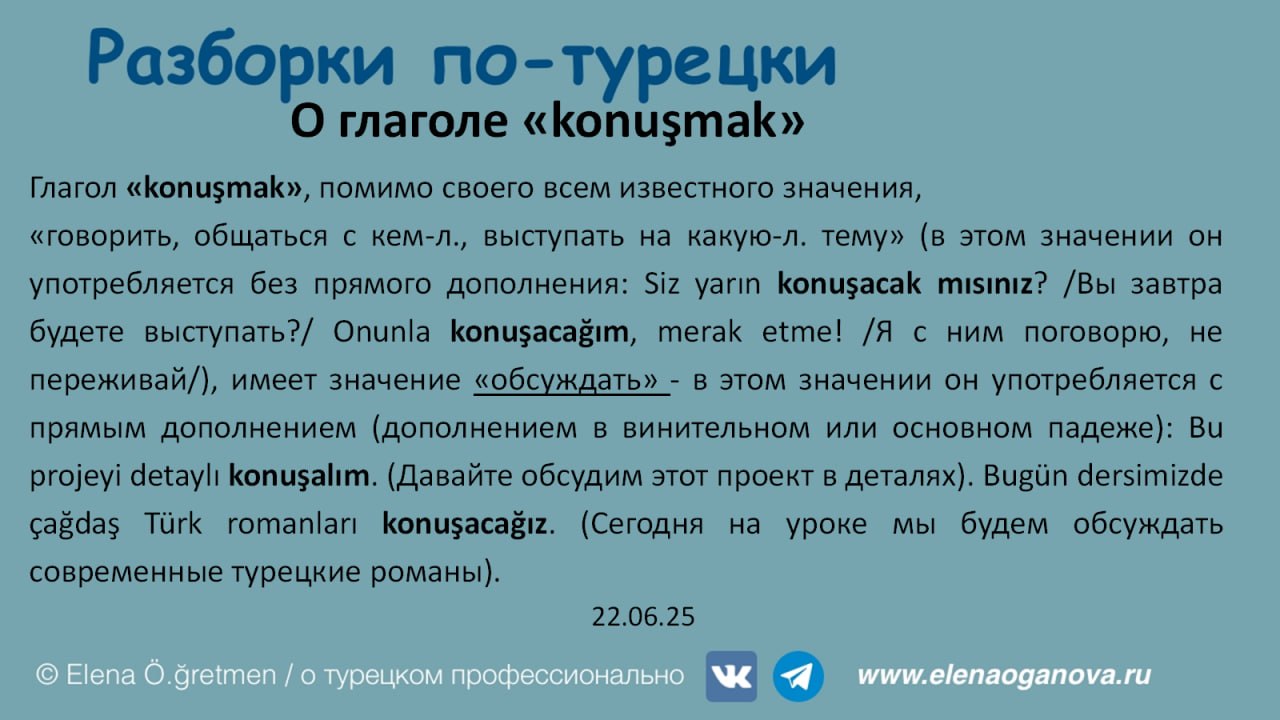 Разборки по-турецки

О глаголе «konuşmak»

Глагол «konuşmak», помимо своего всем известного значения, «говорить, общаться с кем-л., выступать на какую-л. тему» (в этом значении он употребляется без прямого дополнения: Siz yarın konuşacak mısınız? /Вы завтра будете выступать?/ Onunla konuşacağım, merak etme! /Я с ним поговорю, не переживай/), имеет значение «обсуждать» - в этом значении он употребляется с прямым дополнением (дополнением в винительном или основном падеже): Bu projeyi detaylı konuşalım. (Давайте обсудим этот проект в деталях). Bugün dersimizde çağdaş Türk romanları konuşacağız. (Сегодня на уроке мы будем обсуждать современные турецкие романы).

22.06.25

© Elena Ö.ğretmen / о турецком профессионально

www.elenaoganova.ru